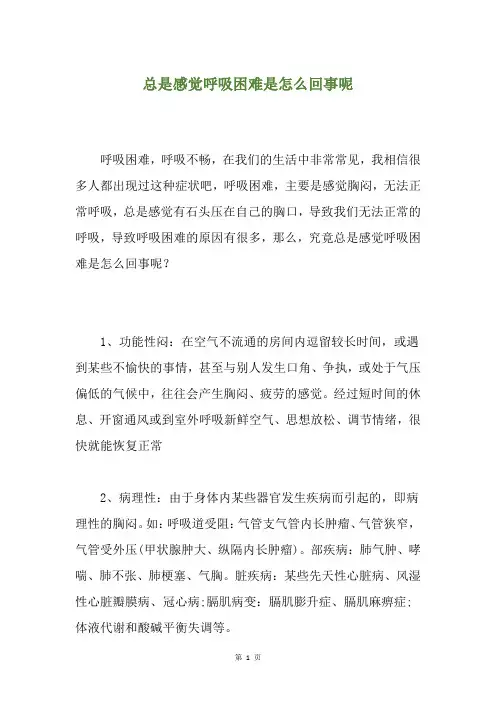 总是感觉呼吸困难是怎么回事呢

呼吸困难，呼吸不畅，在我们的生活中非常常见，我相信很多人都出现过这种症状吧，呼吸困难，主要是感觉胸闷，无法正常呼吸，总是感觉有石头压在自己的胸口，导致我们无法正常的呼吸，导致呼吸困难的原因有很多，那么，究竟总是感觉呼吸困难是怎么回事呢？

1、功能性闷：在空气不流通的房间内逗留较长时间，或遇到某些不愉快的事情，甚至与别人发生口角、争执，或处于气压偏低的气候中，往往会产生胸闷、疲劳的感觉。经过短时间的休息、开窗通风或到室外呼吸新鲜空气、思想放松、调节情绪，很快就能恢复正常

2、病理性：由于身体内某些器官发生疾病而引起的，即病理性的胸闷。如：呼吸道受阻：气管支气管内长肿瘤、气管狭窄，气管受外压（甲状腺肿大、纵隔内长肿瘤）。部疾病：肺气肿、哮喘、肺不张、肺梗塞、气胸。脏疾病：某些先天性心脏病、风湿性心脏瓣膜病、冠心病；膈肌病变：膈肌膨升症、膈肌麻痹症；体液代谢和酸碱平衡失调等。

第 1 页